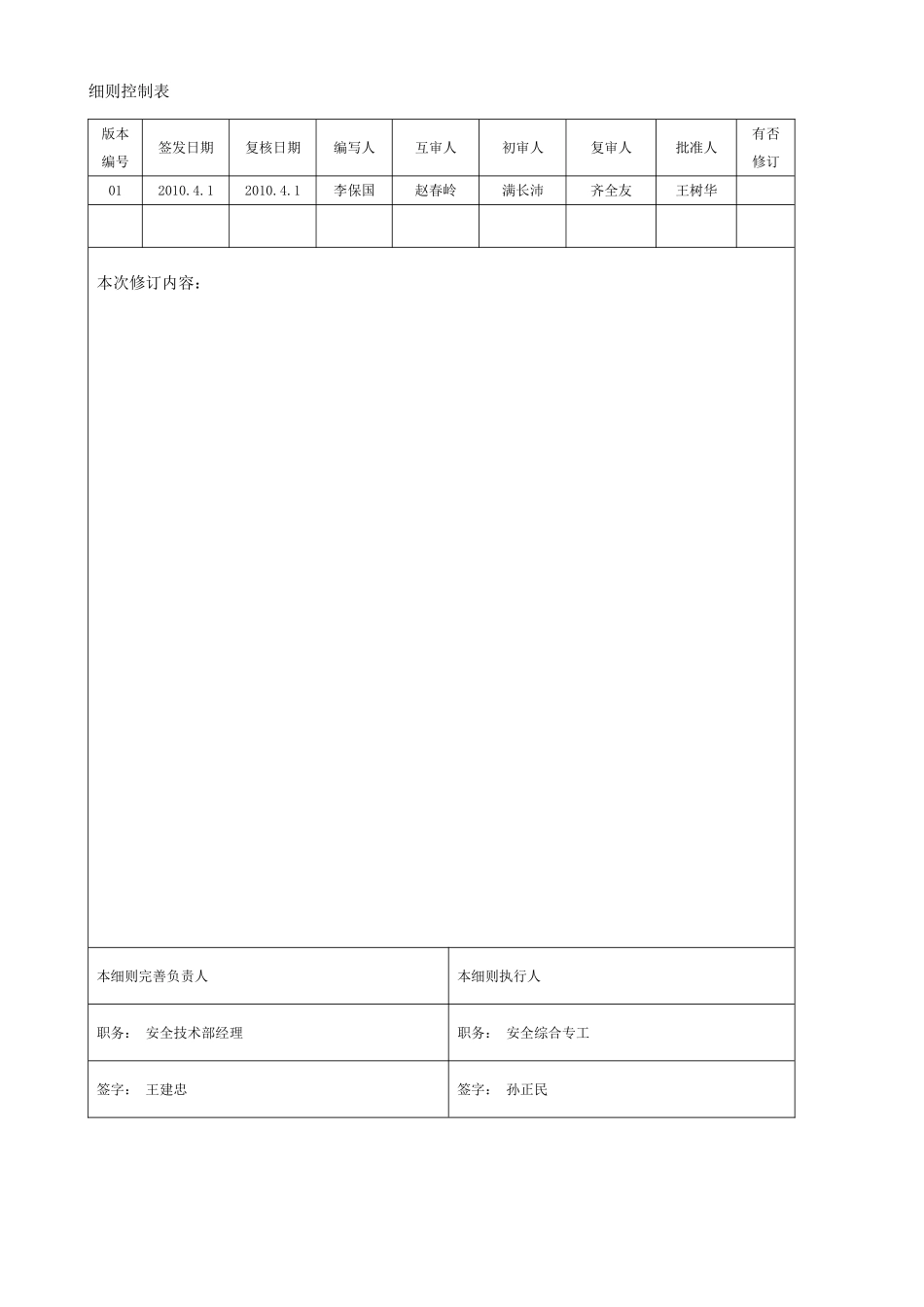 细则控制表

| 版本编号 | 签发日期 | 复核日期 | 编写人 | 互审人 | 初审人 | 复审人 | 批准人 | 有否修订 |
|---|---|---|---|---|---|---|---|---|
| 01 | 2010.4.1 | 2010.4.1 | 李保国 | 赵春岭 | 满长沛 | 齐全友 | 王树华 | |
| | | | | | | | | |

本次修订内容：

| 本细则完善负责人 | 本细则执行人 |
|---|---|
| 职务： 安全技术部经理 | 职务： 安全综合专工 |
| 签字： 王建忠 | 签字： 孙正民 |